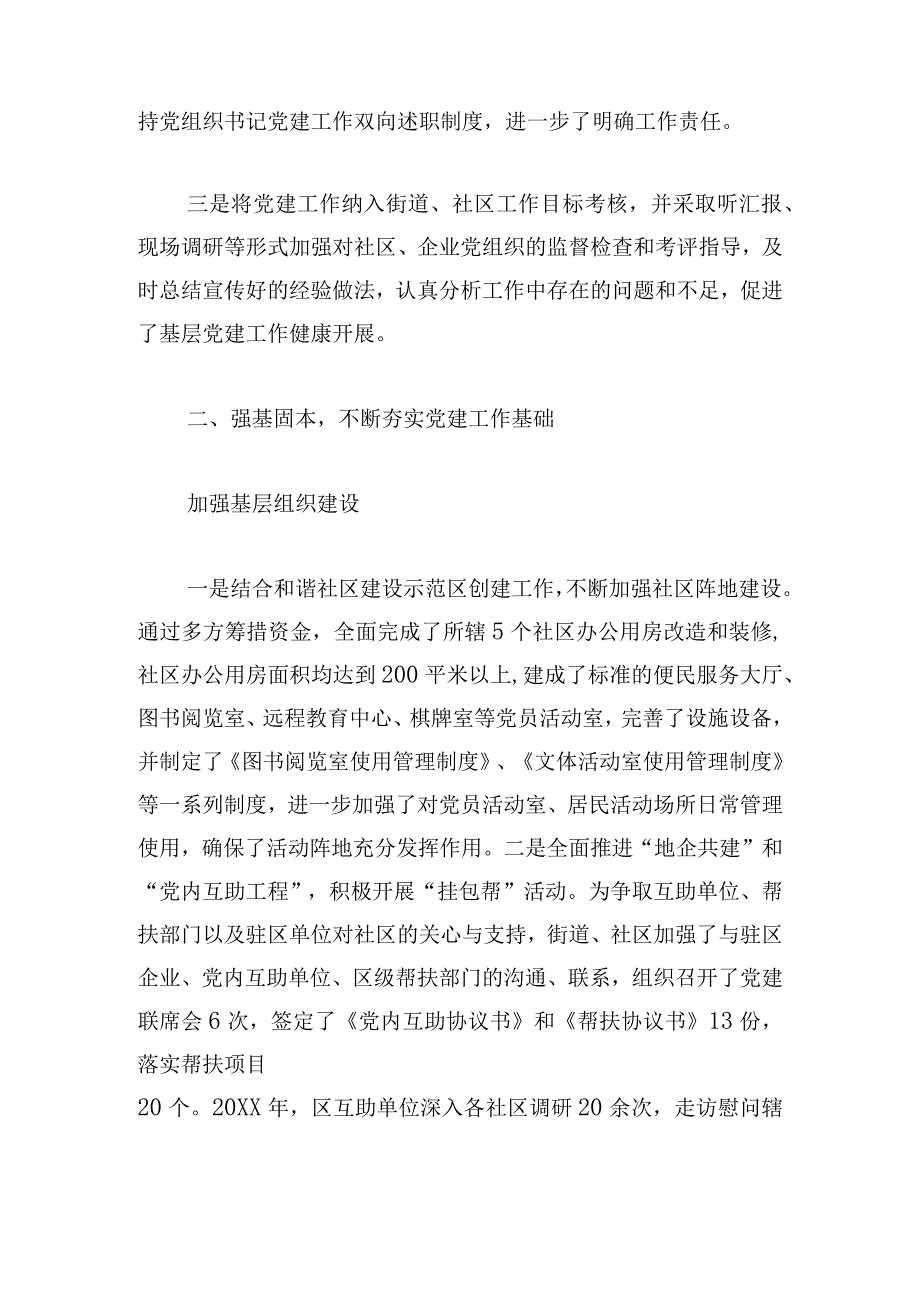 持党组织书记党建工作双向述职制度，进一步了明确工作责任。

三是将党建工作纳入街道、社区工作目标考核，并采取听汇报、现场调研等形式加强对社区、企业党组织的监督检查和考评指导，及时总结宣传好的经验做法，认真分析工作中存在的问题和不足，促进了基层党建工作健康开展。

二、强基固本，不断夯实党建工作基础

加强基层组织建设

一是结合和谐社区建设示范区创建工作，不断加强社区阵地建设。通过多方筹措资金，全面完成了所辖5个社区办公用房改造和装修，社区办公用房面积均达到200平米以上，建成了标准的便民服务大厅、图书阅览室、远程教育中心、棋牌室等党员活动室，完善了设施设备，并制定了《图书阅览室使用管理制度》、《文体活动室使用管理制度》等一系列制度，进一步加强了对党员活动室、居民活动场所日常管理使用，确保了活动阵地充分发挥作用。二是全面推进“地企共建”和“党内互助工程”，积极开展“挂包帮”活动。为争取互助单位、帮扶部门以及驻区单位对社区的关心与支持，街道、社区加强了与驻区企业、党内互助单位、区级帮扶部门的沟通、联系，组织召开了党建联席会6次，签定了《党内互助协议书》和《帮扶协议书》13份，落实帮扶项目
20个。20XX年，区互助单位深入各社区调研20余次，走访慰问辖